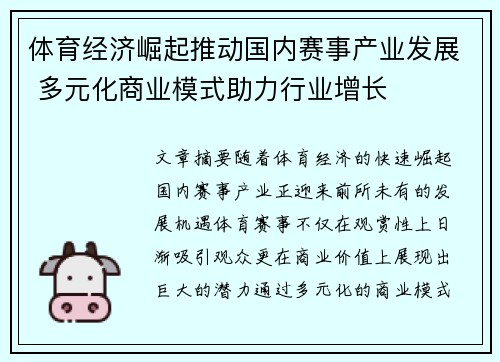 体育经济崛起推动国内赛事产业发展 多元化商业模式助力行业增长

文章摘要随着体育经济的快速崛起国内赛事产业正迎来前所未有的发展机遇体育赛事不仅在观赏性上日渐吸引观众更在商业价值上展现出巨大的潜力通过多元化的商业模式